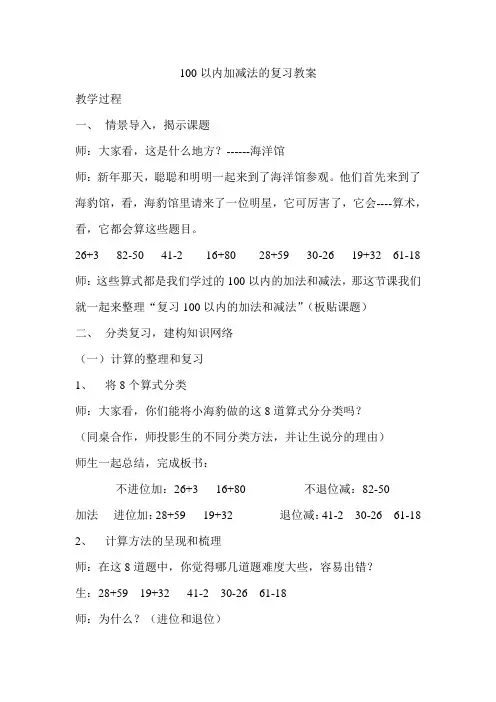 100 以内加减法的复习教案

教学过程

一、 情景导入，揭示课题

师：大家看，这是什么地方？------海洋馆

师：新年那天，聪聪和明明一起来到了海洋馆参观。他们首先来到了海豹馆，看，海豹馆里请来了一位明星，它可厉害了，它会----算术，看，它都会算这些题目。

26+3 82-50 41-2 16+80 28+59 30-26 19+32 61-18

师：这些算式都是我们学过的 100 以内的加法和减法，那这节课我们就一起来整理“复习 100 以内的加法和减法”（板贴课题）

二、 分类复习，建构知识网络

（一）计算的整理和复习

1、 将 8 个算式分类

师：大家看，你们能将小海豹做的这 8 道算式分分类吗？

（同桌合作，师投影生的不同分类方法，并让生说分的理由）

师生一起总结，完成板书：

不进位加：26+3 16+80 不退位减：82-50

加法 进位加：28+59 19+32 退位减：41-2 30-26 61-18

2、 计算方法的呈现和梳理

师：在这 8 道题中，你觉得哪几道题难度大些，容易出错？

生：28+59 19+32 41-2 30-26 61-18

师：为什么？（进位和退位）